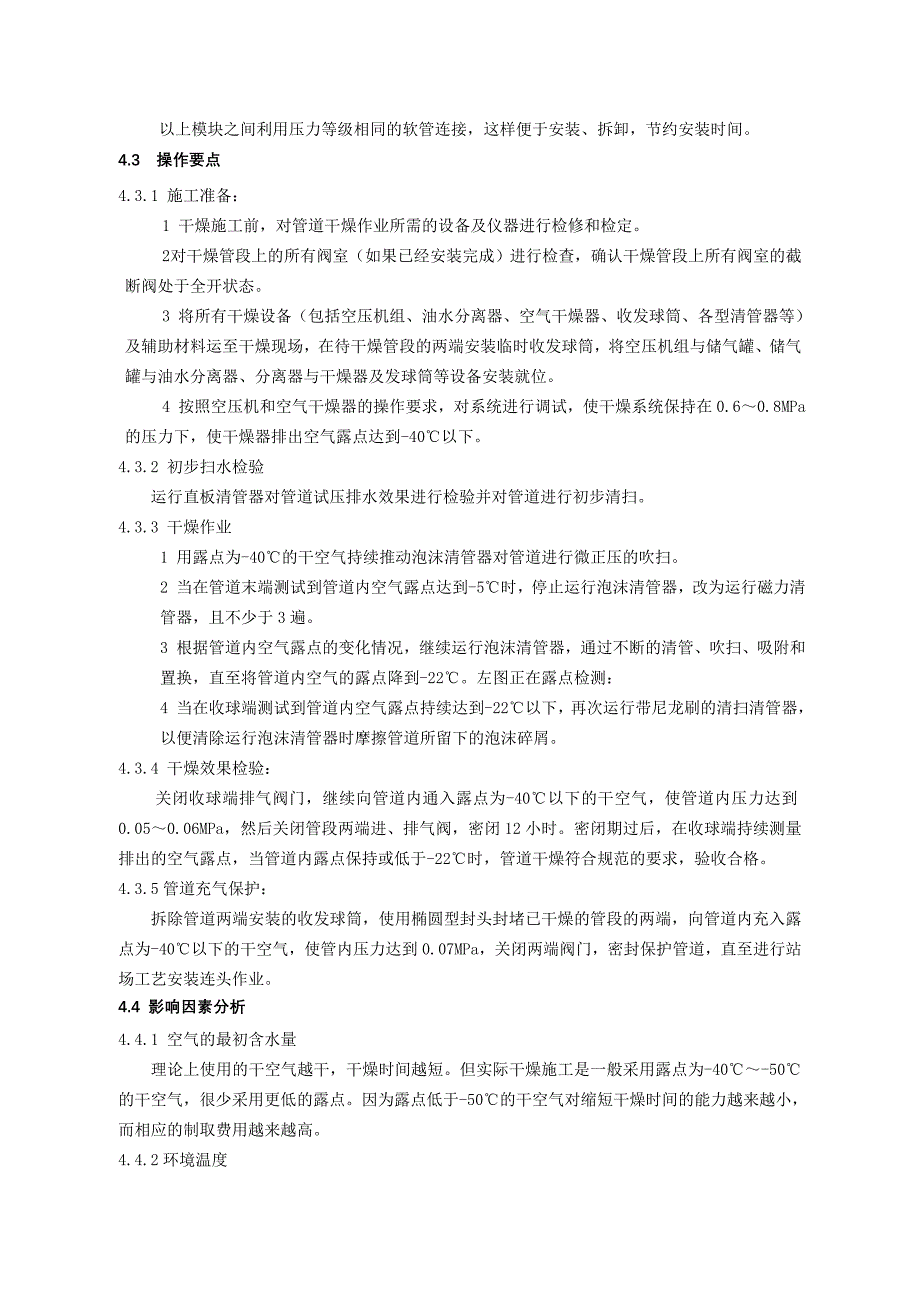 以上模块之间利用压力等级相同的软管连接，这样便于安装、拆卸，节约安装时间。

4.3 操作要点

4.3.1 施工准备：

1 干燥施工前，对管道干燥作业所需的设备及仪器进行检修和检定。

2对干燥管段上的所有阀室（如果已经安装完成）进行检查，确认干燥管段上所有阀室的截断阀处于全开状态。

3 将所有干燥设备（包括空压机组、油水分离器、空气干燥器、收发球筒、各型清管器等）及辅助材料运至干燥现场，在待干燥管段的两端安装临时收发球筒，将空压机组与储气罐、储气罐与油水分离器、分离器与干燥器及发球筒等设备安装就位。

4 按照空压机和空气干燥器的操作要求，对系统进行调试，使干燥系统保持在 0.6～0.8MPa 的压力下，使干燥器排出空气露点达到-40℃以下。

4.3.2 初步扫水检验

运行直板清管器对管道试压排水效果进行检验并对管道进行初步清扫。

4.3.3 干燥作业

1 用露点为-40℃的干空气持续推动泡沫清管器对管道进行微正压的吹扫。

2 当在管道末端测试到管道内空气露点达到-5℃时，停止运行泡沫清管器，改为运行磁力清管器，且不少于 3 遍。

3 根据管道内空气露点的变化情况，继续运行泡沫清管器，通过不断的清管、吹扫、吸附和置换，直至将管道内空气的露点降到-22℃。左图正在露点检测：

4 当在收球端测试到管道内空气露点持续达到-22℃以下，再次运行带尼龙刷的清扫清管器，以便清除运行泡沫清管器时摩擦管道所留下的泡沫碎屑。

4.3.4 干燥效果检验：

关闭收球端排气阀门，继续向管道内通入露点为-40℃以下的干空气，使管道内压力达到 0.05～0.06MPa，然后关闭管段两端进、排气阀，密闭 12 小时。密闭期过后，在收球端持续测量排出的空气露点，当管道内露点保持或低于-22℃时，管道干燥符合规范的要求，验收合格。

4.3.5 管道充气保护：

拆除管道两端安装的收发球筒，使用椭圆型封头封堵已干燥的管段的两端，向管道内充入露点为-40℃以下的干空气，使管内压力达到 0.07MPa，关闭两端阀门，密封保护管道，直至进行站场工艺安装连头作业。

4.4 影响因素分析

4.4.1 空气的最初含水量

理论上使用的干空气越干，干燥时间越短。但实际干燥施工是一般采用露点为-40℃～-50℃的干空气，很少采用更低的露点。因为露点低于-50℃的干空气对缩短干燥时间的能力越来越小，而相应的制取费用越来越高。

4.4.2 环境温度